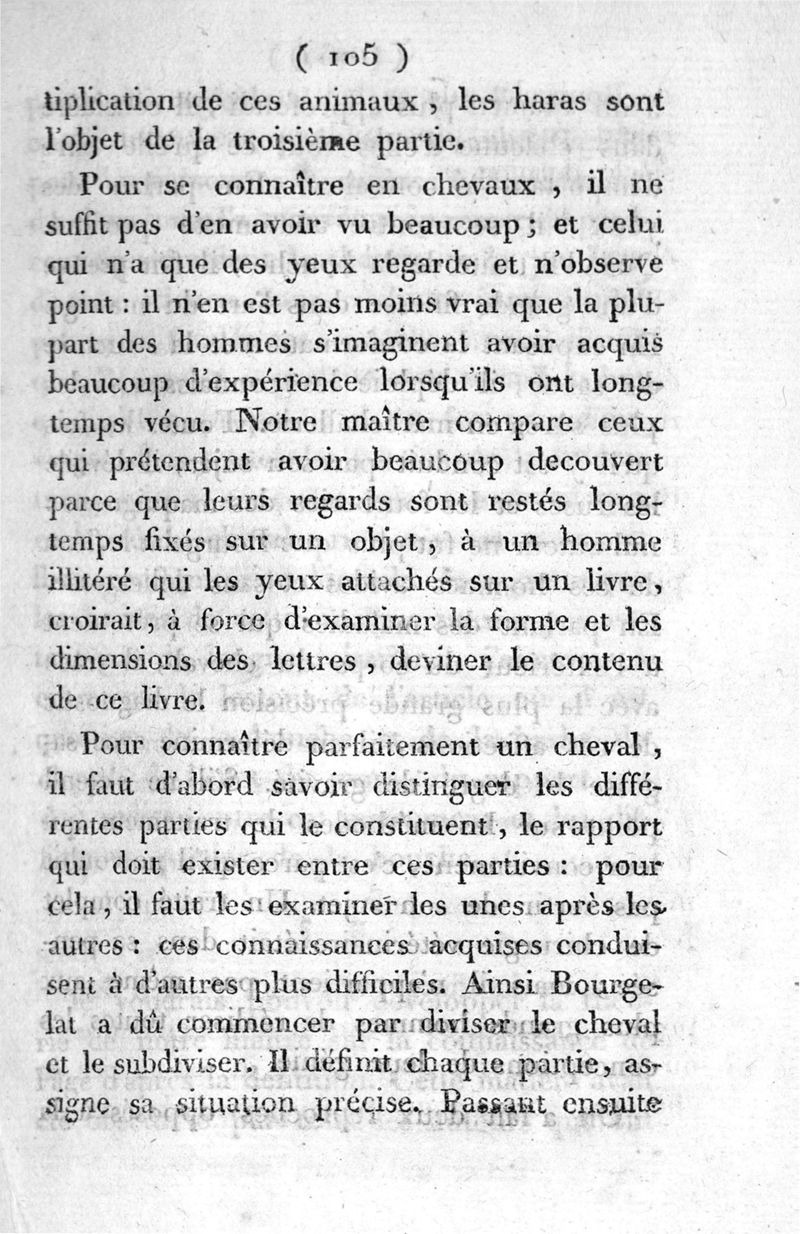 ( 105 )

tiplication de ces animaux, les haras sont l'objet de la troisième partie.

Pour se connaître en chevaux, il ne suffit pas d'en avoir vu beaucoup; et celui qui n'a que des yeux regarde et n'observe point : il n'en est pas moins vrai que la plupart des hommes s'imaginent avoir acquis beaucoup d'expérience lorsqu'ils ont longtemps vécu. Notre maître compare ceux qui prétendent avoir beaucoup decouvert parce que leurs regards sont restés longtemps fixés sur un objet, à un homme illitéré qui les yeux attachés sur un livre, croirait, à force d'examiner la forme et les dimensions des lettres, deviner le contenu de ce livre.

Pour connaître parfaitement un cheval, il faut d'abord savoir distinguer les différentes parties qui le constituent, le rapport qui doit exister entre ces parties : pour cela, il faut les examiner les unes après les autres : ces connaissances acquises conduisent à d'autres plus difficiles. Ainsi Bourgelat a dû commencer par diviser le cheval et le subdiviser. Il définit chaque partie, assigne sa situation précise. Passant ensuite